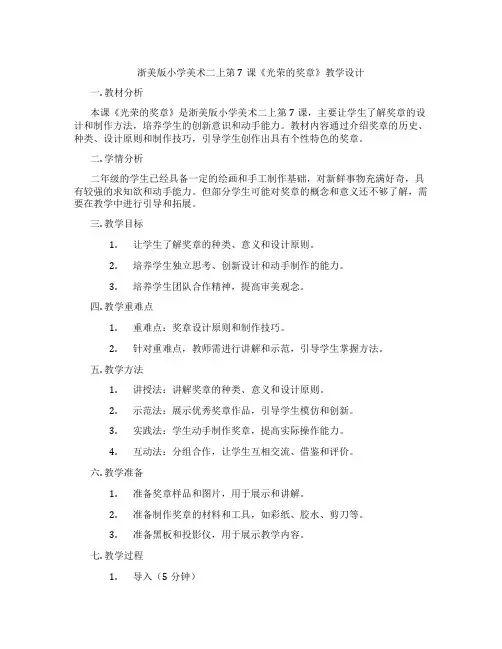 浙美版小学美术二上第7课《光荣的奖章》教学设计

一.教材分析

本课《光荣的奖章》是浙美版小学美术二上第7课，主要让学生了解奖章的设计和制作方法，培养学生的创新意识和动手能力。教材内容通过介绍奖章的历史、种类、设计原则和制作技巧，引导学生创作出具有个性特色的奖章。

二.学情分析

二年级的学生已经具备一定的绘画和手工制作基础，对新鲜事物充满好奇，具有较强的求知欲和动手能力。但部分学生可能对奖章的概念和意义还不够了解，需要在教学中进行引导和拓展。

三.教学目标

1. 让学生了解奖章的种类、意义和设计原则。

2. 培养学生独立思考、创新设计和动手制作的能力。

3. 培养学生团队合作精神，提高审美观念。

四.教学重难点

1. 重难点：奖章设计原则和制作技巧。

2. 针对重难点，教师需进行讲解和示范，引导学生掌握方法。

五.教学方法

1. 讲授法：讲解奖章的种类、意义和设计原则。

2. 示范法：展示优秀奖章作品，引导学生模仿和创新。

3. 实践法：学生动手制作奖章，提高实际操作能力。

4. 互动法：分组合作，让学生互相交流、借鉴和评价。

六.教学准备

1. 准备奖章样品和图片，用于展示和讲解。

2. 准备制作奖章的材料和工具，如彩纸、胶水、剪刀等。

3. 准备黑板和投影仪，用于展示教学内容。

七.教学过程

1. 导入（5分钟）